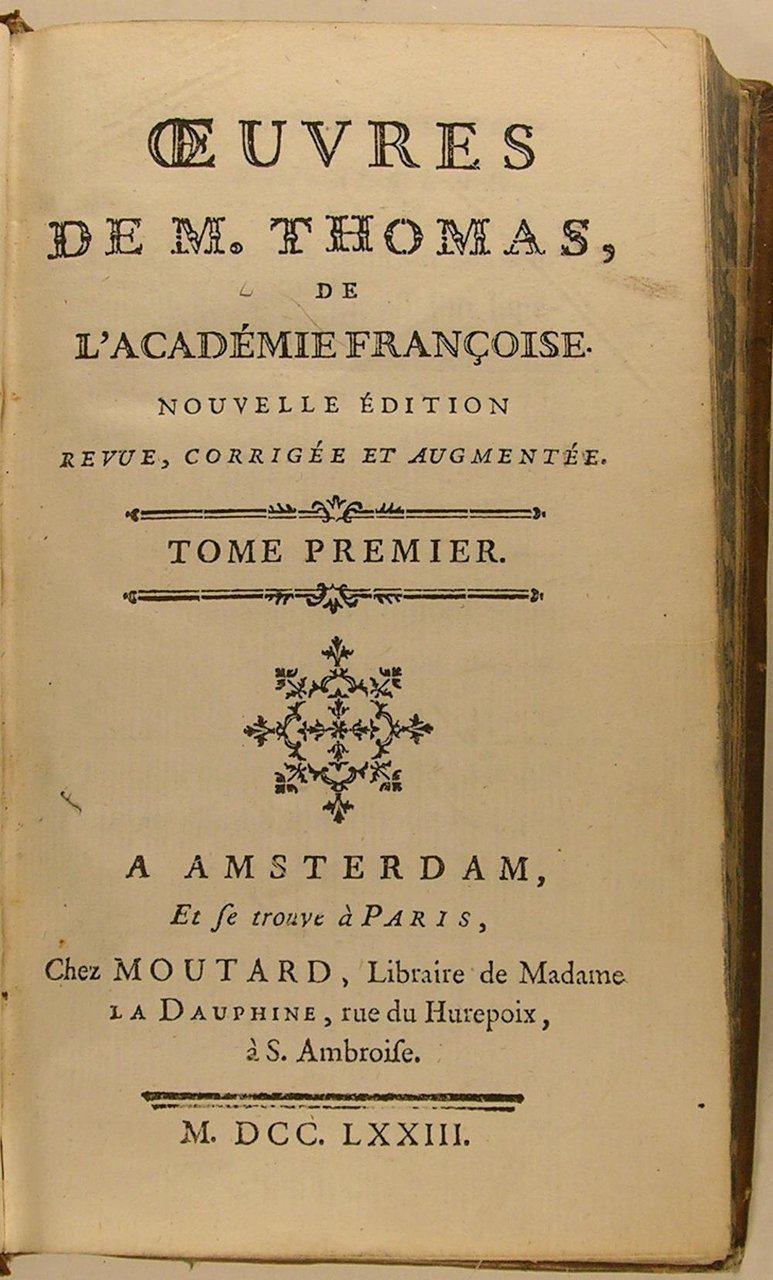 ŒUVRES
DE M. THOMAS,
DE
L'ACADÉMIE FRANÇOISE.
NOUVELLE ÉDITION
REVUE, CORRIGÉE ET AUGMENTÉE.

TOME PREMIER.

A AMSTERDAM,
Et se trouve à PARIS,
Chez MOUTARD, Libraire de Madame LA DAUPHINE, rue du Hurepoix, à S. Ambroise.

M. DCC. LXXIII.